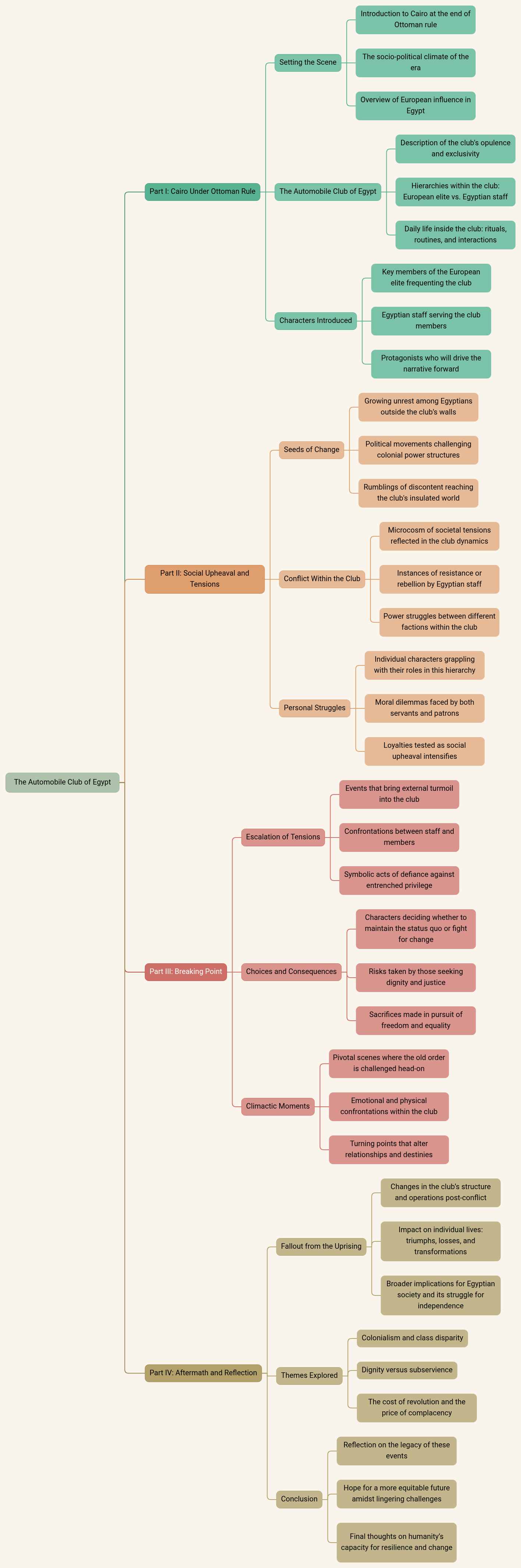 The Automobile Club of Egypt

Part I: Cairo Under Ottoman Rule

Setting the Scene

Introduction to Cairo at the end of Ottoman rule

The socio-political climate of the era

Overview of European influence in Egypt

The Automobile Club of Egypt

Description of the club's opulence and exclusivity

Hierarchies within the club: European elite vs. Egyptian staff

Daily life inside the club: rituals, routines, and interactions

Characters Introduced

Key members of the European elite frequenting the club

Egyptian staff serving the club members

Protagonists who will drive the narrative forward

Part II: Social Upheaval and Tensions

Seeds of Change

Growing unrest among Egyptians outside the club's walls

Political movements challenging colonial power structures

Rumblings of discontent reaching the club's insulated world

Conflict Within the Club

Microcosm of societal tensions reflected in the club dynamics

Instances of resistance or rebellion by Egyptian staff

Power struggles between different factions within the club

Personal Struggles

Individual characters grappling with their roles in this hierarchy

Moral dilemmas faced by both servants and patrons

Loyalties tested as social upheaval intensifies

Part III: Breaking Point

Escalation of Tensions

Events that bring external turmoil into the club

Confrontations between staff and members

Symbolic acts of defiance against entrenched privilege

Choices and Consequences

Characters deciding whether to maintain the status quo or fight for change

Risks taken by those seeking dignity and justice

Sacrifices made in pursuit of freedom and equality

Climactic Moments

Pivotal scenes where the old order is challenged head-on

Emotional and physical confrontations within the club

Turning points that alter relationships and destinies

Part IV: Aftermath and Reflection

Fallout from the Uprising

Changes in the club's structure and operations post-conflict

Impact on individual lives: triumphs, losses, and transformations

Broader implications for Egyptian society and its struggle for independence

Themes Explored

Colonialism and class disparity

Dignity versus subservience

The cost of revolution and the price of complacency

Conclusion

Reflection on the legacy of these events

Hope for a more equitable future amidst lingering challenges

Final thoughts on humanity's capacity for resilience and change